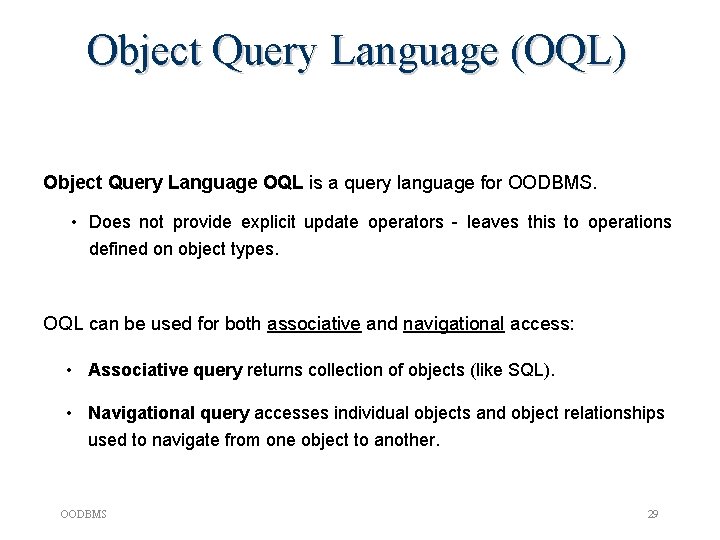 Object Query Language (OQL)

Object Query Language OQL is a query language for OODBMS.

• Does not provide explicit update operators - leaves this to operations defined on object types.

OQL can be used for both associative and navigational access:

• Associative query returns collection of objects (like SQL).

• Navigational query accesses individual objects and object relationships used to navigate from one object to another.

OODBMS

29